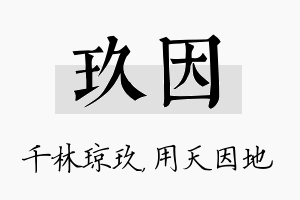 玖因

千林琼玖，用天因地